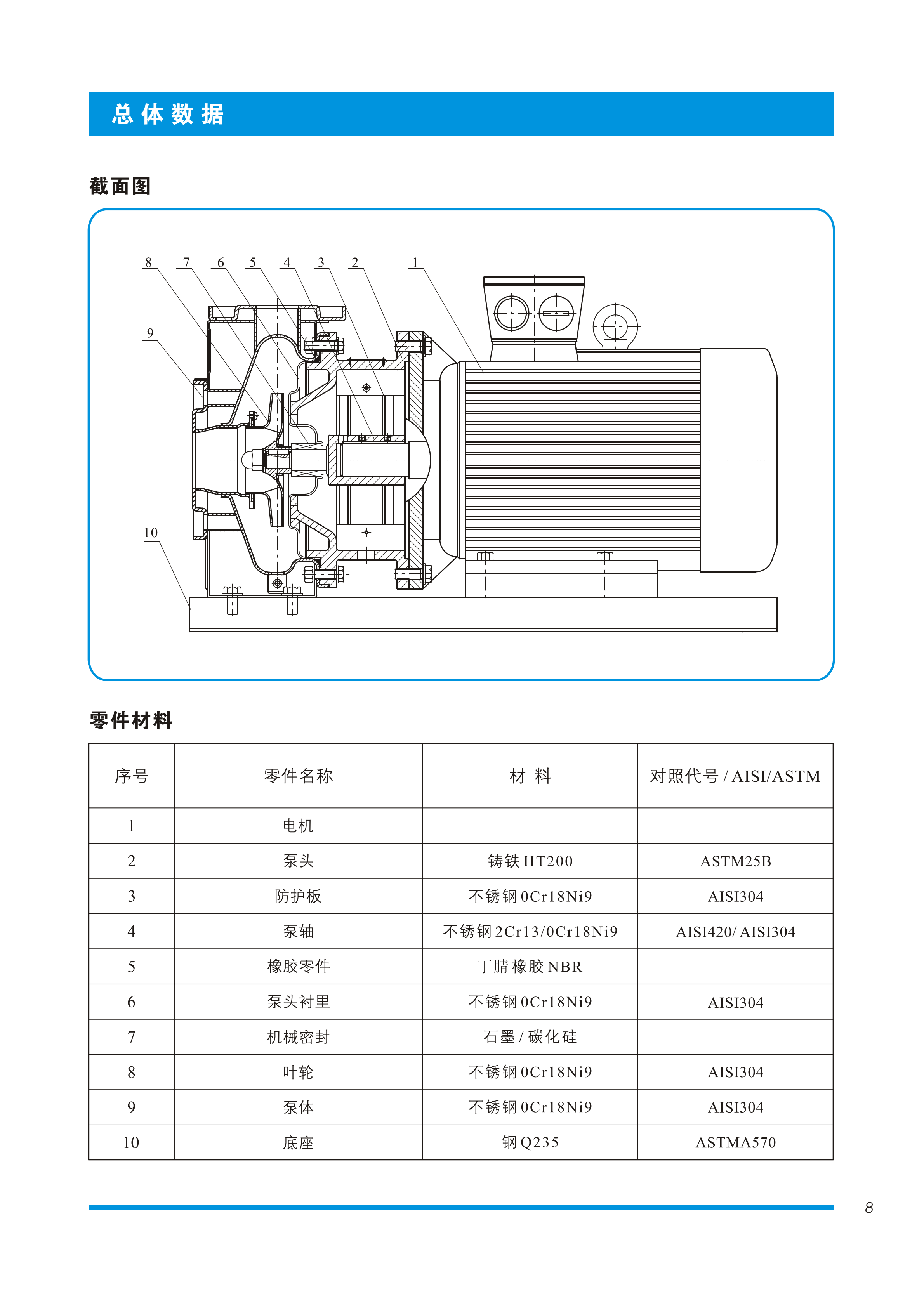 总体数据

截面图

8 7 6 5 4 3 2 1

9

10

零件材料

| 序号 | 零件名称 | 材 料 | 对照代号 / AISI/ASTM |
|---|---|---|---|
| 1 | 电机 | | |
| 2 | 泵头 | 铸铁 HT200 | ASTM25B |
| 3 | 防护板 | 不锈钢 0Cr18Ni9 | AISI304 |
| 4 | 泵轴 | 不锈钢 2Cr13/0Cr18Ni9 | AISI420/ AISI304 |
| 5 | 橡胶零件 | 丁腈橡胶 NBR | |
| 6 | 泵头衬里 | 不锈钢 0Cr18Ni9 | AISI304 |
| 7 | 机械密封 | 石墨 / 碳化硅 | |
| 8 | 叶轮 | 不锈钢 0Cr18Ni9 | AISI304 |
| 9 | 泵体 | 不锈钢 0Cr18Ni9 | AISI304 |
| 10 | 底座 | 钢 Q235 | ASTMA570 |

8